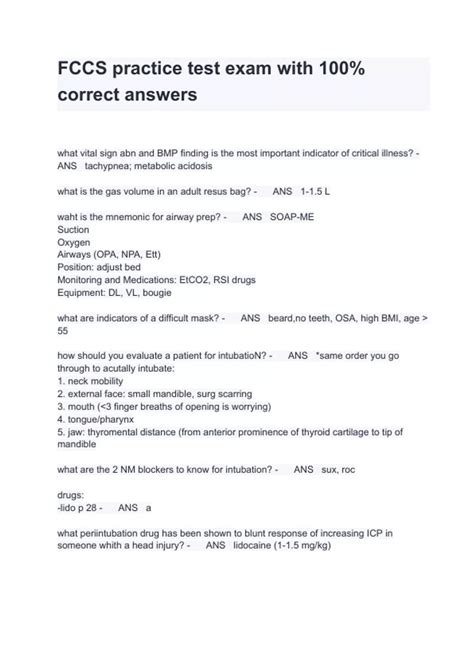 FCCS practice test exam with 100% correct answers

what vital sign abn and BMP finding is the most important indicator of critical illness? - ANS tachypnea; metabolic acidosis

what is the gas volume in an adult resus bag? - ANS 1-1.5 L

waht is the mnemonic for airway prep? - ANS SOAP-ME
Suction
Oxygen
Airways (OPA, NPA, Ett)
Position: adjust bed
Monitoring and Medications: EtCO2, RSI drugs
Equipment: DL, VL, bougie

what are indicators of a difficult mask? - ANS beard,no teeth, OSA, high BMI, age > 55

how should you evaluate a patient for intubatioN? - ANS *same order you go through to acutally intubate:
1. neck mobility
2. external face: small mandible, surg scarring
3. mouth (<3 finger breaths of opening is worrying)
4. tongue/pharynx
5. jaw: thyromental distance (from anterior prominence of thyroid cartilage to tip of mandible

what are the 2 NM blockers to know for intubation? - ANS sux, roc

drugs:
-lido p 28 - ANS a

what periintubation drug has been shown to blunt response of increasing ICP in someone whith a head injury? - ANS lidocaine (1-1.5 mg/kg)